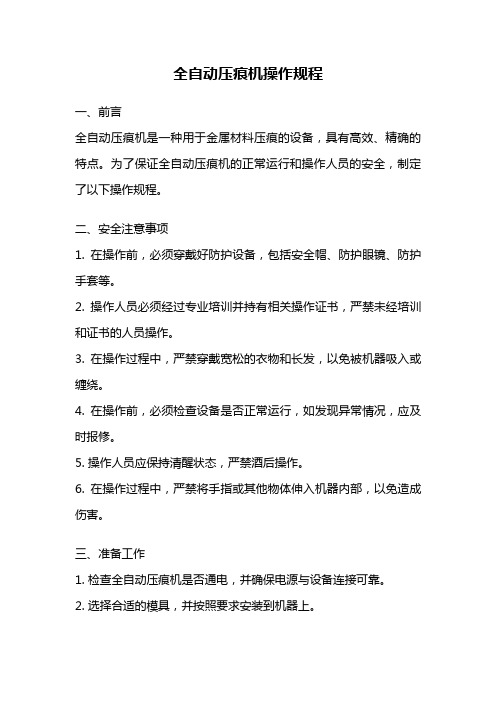 全自动压痕机操作规程

一、前言

全自动压痕机是一种用于金属材料压痕的设备，具有高效、精确的特点。为了保证全自动压痕机的正常运行和操作人员的安全，制定了以下操作规程。

二、安全注意事项

1. 在操作前，必须穿戴好防护设备，包括安全帽、防护眼镜、防护手套等。

2. 操作人员必须经过专业培训并持有相关操作证书，严禁未经培训和证书的人员操作。

3. 在操作过程中，严禁穿戴宽松的衣物和长发，以免被机器吸入或缠绕。

4. 在操作前，必须检查设备是否正常运行，如发现异常情况，应及时报修。

5. 操作人员应保持清醒状态，严禁酒后操作。

6. 在操作过程中，严禁将手指或其他物体伸入机器内部，以免造成伤害。

三、准备工作

1. 检查全自动压痕机是否通电，并确保电源与设备连接可靠。

2. 选择合适的模具，并按照要求安装到机器上。